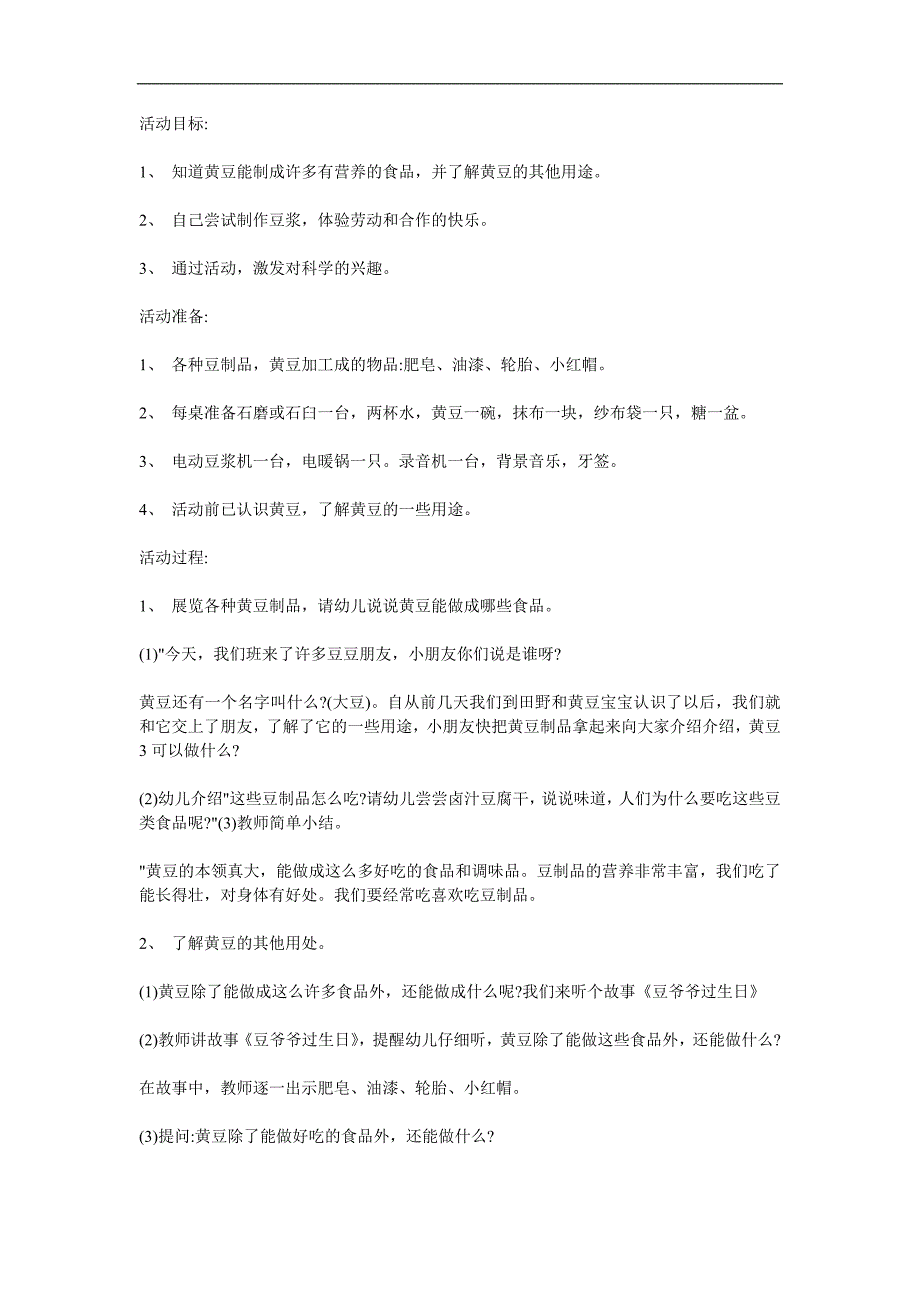 活动目标:

1、 知道黄豆能制成许多有营养的食品，并了解黄豆的其他用途。

2、 自己尝试制作豆浆，体验劳动和合作的快乐。

3、 通过活动，激发对科学的兴趣。

活动准备:

1、 各种豆制品，黄豆加工成的物品:肥皂、油漆、轮胎、小红帽。

2、 每桌准备石磨或石臼一台，两杯水，黄豆一碗，抹布一块，纱布袋一只，糖一盆。

3、 电动豆浆机一台，电暖锅一只。录音机一台，背景音乐，牙签。

4、 活动前已认识黄豆，了解黄豆的一些用途。

活动过程:

1、 展览各种黄豆制品，请幼儿说说黄豆能做成哪些食品。

(1)"今天，我们班来了许多豆豆朋友，小朋友你们说是谁呀?

黄豆还有一个名字叫什么?(大豆)。自从前几天我们到田野和黄豆宝宝认识了以后，我们就和它交上了朋友，了解了它的一些用途，小朋友快把黄豆制品拿起来向大家介绍介绍，黄豆3 可以做什么?

(2)幼儿介绍"这些豆制品怎么吃?请幼儿尝尝卤汁豆腐干，说说味道，人们为什么要吃这些豆类食品呢?"(3)教师简单小结。

"黄豆的本领真大，能做成这么多好吃的食品和调味品。豆制品的营养非常丰富，我们吃了能长得壮，对身体有好处。我们要经常吃喜欢吃豆制品。

2、 了解黄豆的其他用处。

(1)黄豆除了能做成这么许多食品外，还能做成什么呢?我们来听个故事《豆爷爷过生日》

(2)教师讲故事《豆爷爷过生日》，提醒幼儿仔细听，黄豆除了能做这些食品外，还能做什么?

在故事中，教师逐一出示肥皂、油漆、轮胎、小红帽。

(3)提问:黄豆除了能做好吃的食品外，还能做什么?